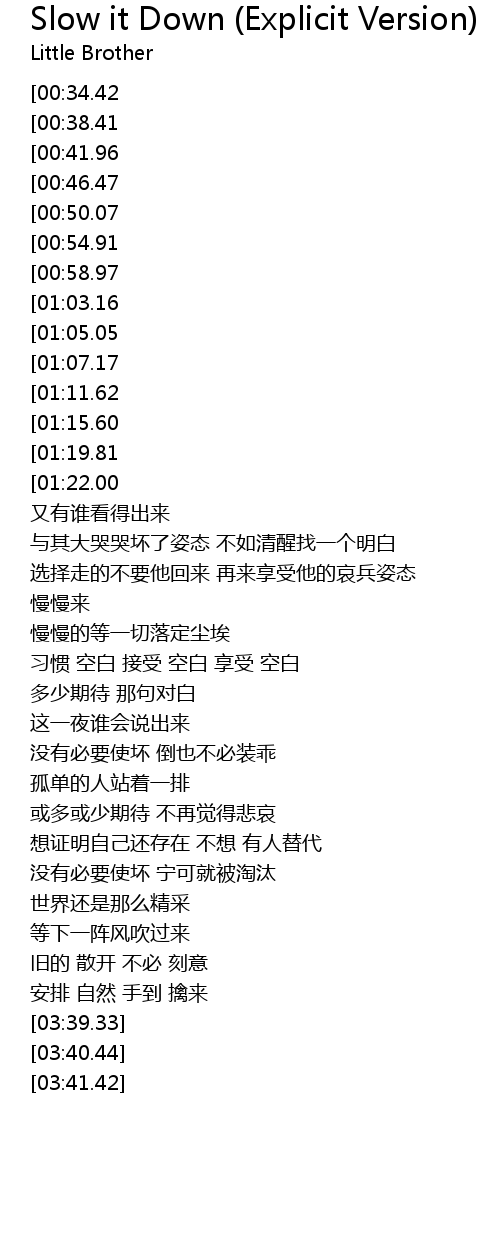 Slow it Down (Explicit Version)
Little Brother

[00:34.42
[00:38.41
[00:41.96
[00:46.47
[00:50.07
[00:54.91
[00:58.97
[01:03.16
[01:05.05
[01:07.17
[01:11.62
[01:15.60
[01:19.81
[01:22.00
又有谁看得出来
与其大哭哭坏了姿态 不如清醒找一个明白
选择走的不要他回来 再来享受他的哀兵姿态
慢慢来
慢慢的等一切落定尘埃
习惯 空白 接受 空白 享受 空白
多少期待 那句对白
这一夜谁会说出来
没有必要使坏 倒也不必装乖
孤单的人站着一排
或多或少期待 不再觉得悲哀
想证明自己还存在 不想 有人替代
没有必要使坏 宁可就被淘汰
世界还是那么精采
等下一阵风吹过来
旧的 散开 不必 刻意
安排 自然 手到 擒来
[03:39.33]
[03:40.44]
[03:41.42]